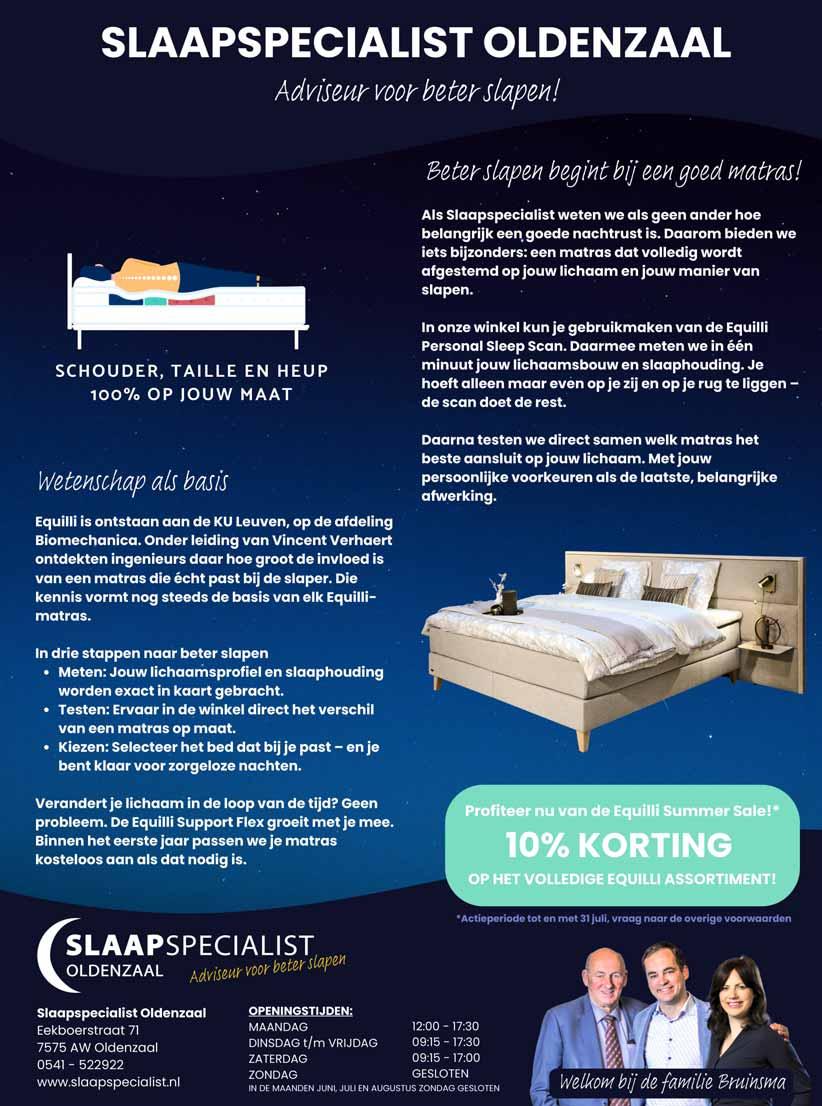 SLAAPSPECIALIST OLDENZAAL

Adviseur voor beter slapen!

SCHOUDER, TAILLE EN HEUP
100% OP JOUW MAAT

Wetenschap als basis

Equilli is ontstaan aan de KU Leuven, op de afdeling Biomechanica. Onder leiding van Vincent Verhaert ontdekten ingenieurs daar hoe groot de invloed is van een matras die écht past bij de slaper. Die kennis vormt nog steeds de basis van elk Equilli-matras.

In drie stappen naar beter slapen
• Meten: Jouw lichaamsprofiel en slaaphouding worden exact in kaart gebracht.
• Testen: Ervaar in de winkel direct het verschil van een matras op maat.
• Kiezen: Selecteer het bed dat bij je past – en je bent klaar voor zorgeloze nachten.

Verandert je lichaam in de loop van de tijd? Geen probleem. De Equilli Support Flex groeit met je mee. Binnen het eerste jaar passen we je matras kosteloos aan als dat nodig is.

Beter slapen begint bij een goed matras!

Als Slaapspecialist weten we als geen ander hoe belangrijk een goede nachtrust is. Daarom bieden we iets bijzonders: een matras dat volledig wordt afgestemd op jouw lichaam en jouw manier van slapen.

In onze winkel kun je gebruikmaken van de Equilli Personal Sleep Scan. Daarmee meten we in één minuut jouw lichaamsbouw en slaaphouding. Je hoeft alleen maar even op je zij en op je rug te liggen – de scan doet de rest.

Daarna testen we direct samen welk matras het beste aansluit op jouw lichaam. Met jouw persoonlijke voorkeuren als de laatste, belangrijke afwerking.

Profiteer nu van de Equilli Summer Sale!*
10% KORTING
OP HET VOLLEDIGE EQUILLI ASSORTIMENT!

*Actieperiode tot en met 31 juli, vraag naar de overige voorwaarden

SLAAPSPECIALIST
OLDENZAAL
Adviseur voor beter slapen

Slaapspecialist Oldenzaal
Eekboerstraat 71
7575 AW Oldenzaal
0541 - 522922
www.slaapspecialist.nl

OPENINGSTIJDEN:
MAANDAG 12:00 - 17:30
DINSDAG t/m VRIJDAG 09:15 - 17:30
ZATERDAG 09:15 - 17:00
ZONDAG GESLOTEN
IN DE MAANDEN JUNI, JULI EN AUGUSTUS ZONDAG GESLOTEN

Welkom bij de familie Bruinsma